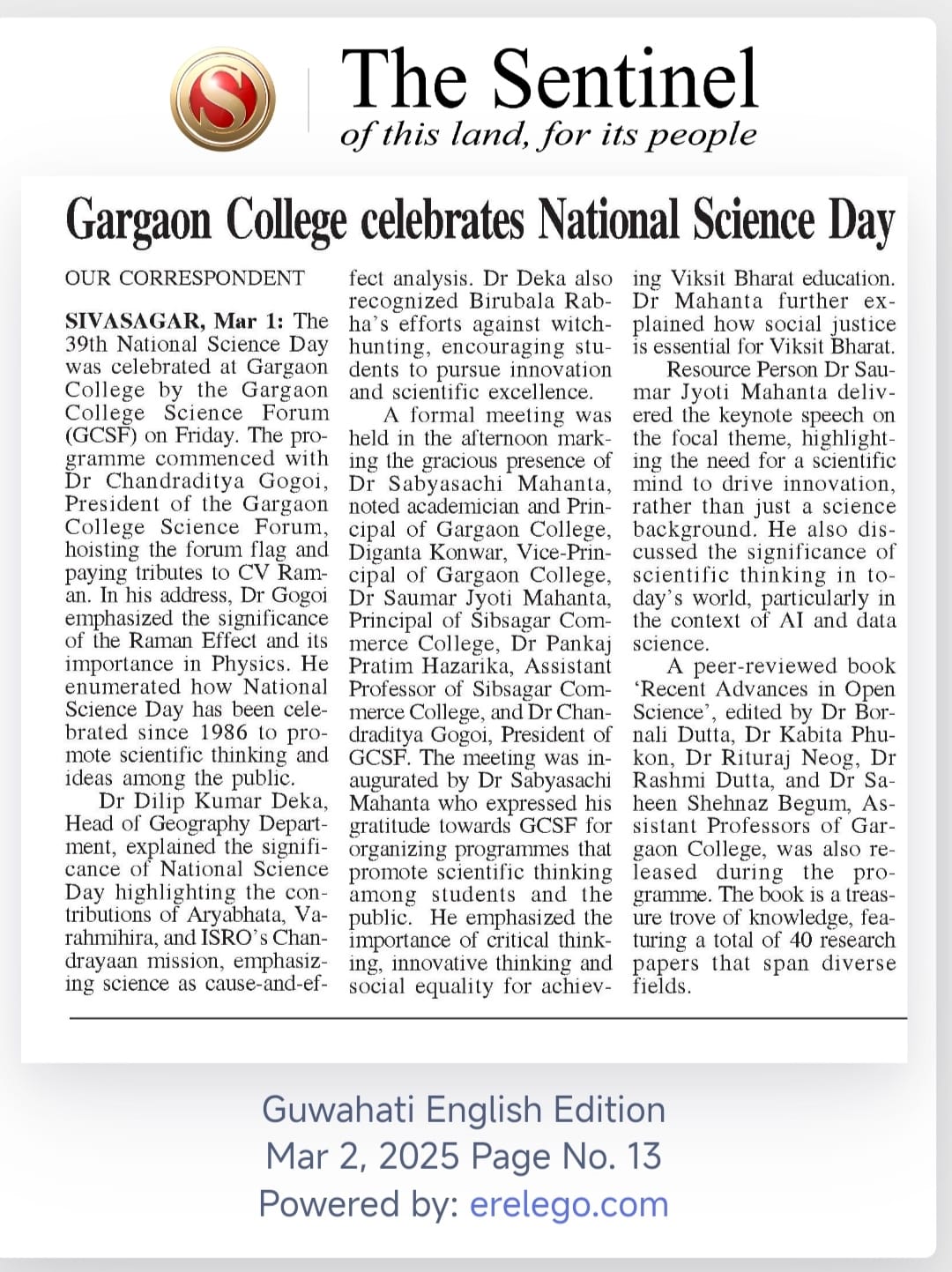 S

The Sentinel
of this land, for its people

Gargaon College celebrates National Science Day

OUR CORRESPONDENT

SIVASAGAR, Mar 1: The 39th National Science Day was celebrated at Gargaon College by the Gargaon College Science Forum (GCSF) on Friday. The programme commenced with Dr Chandraditya Gogoi, President of the Gargaon College Science Forum, hoisting the forum flag and paying tributes to CV Raman. In his address, Dr Gogoi emphasized the significance of the Raman Effect and its importance in Physics. He enumerated how National Science Day has been celebrated since 1986 to promote scientific thinking and ideas among the public.

Dr Dilip Kumar Deka, Head of Geography Department, explained the significance of National Science Day highlighting the contributions of Aryabhata, Varahmihira, and ISRO's Chandrayaan mission, emphasizing science as cause-and-effect analysis. Dr Deka also recognized Birubala Rabha's efforts against witch-hunting, encouraging students to pursue innovation and scientific excellence.

A formal meeting was held in the afternoon marking the gracious presence of Dr Sabyasachi Mahanta, noted academician and Principal of Gargaon College, Diganta Konwar, Vice-Principal of Gargaon College, Dr Saumar Jyoti Mahanta, Principal of Sibsagar Commerce College, Dr Pankaj Pratim Hazarika, Assistant Professor of Sibsagar Commerce College, and Dr Chandraditya Gogoi, President of GCSF. The meeting was inaugurated by Dr Sabyasachi Mahanta who expressed his gratitude towards GCSF for organizing programmes that promote scientific thinking among students and the public. He emphasized the importance of critical thinking, innovative thinking and social equality for achieving Viksit Bharat education. Dr Mahanta further explained how social justice is essential for Viksit Bharat.

Resource Person Dr Saumar Jyoti Mahanta delivered the keynote speech on the focal theme, highlighting the need for a scientific mind to drive innovation, rather than just a science background. He also discussed the significance of scientific thinking in today's world, particularly in the context of AI and data science.

A peer-reviewed book 'Recent Advances in Open Science', edited by Dr Bornali Dutta, Dr Kabita Phukon, Dr Rituraj Neog, Dr Rashmi Dutta, and Dr Saheen Shehnaz Begum, Assistant Professors of Gargaon College, was also released during the programme. The book is a treasure trove of knowledge, featuring a total of 40 research papers that span diverse fields.

Guwahati English Edition
Mar 2, 2025 Page No. 13
Powered by: erelego.com